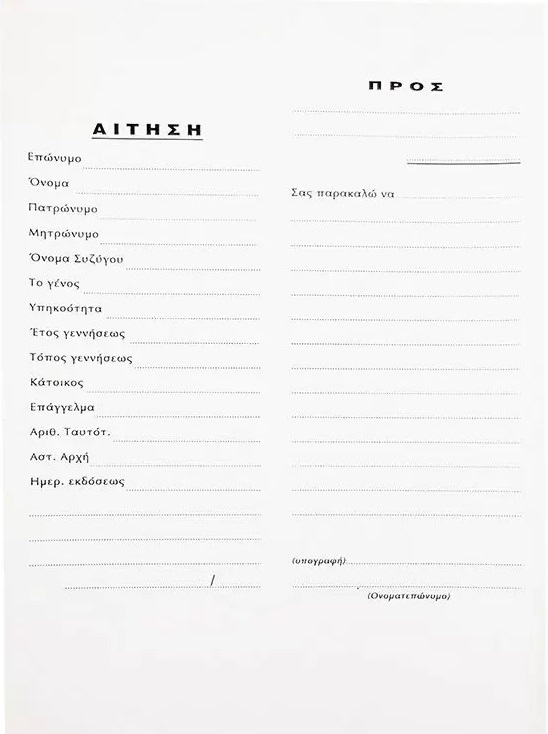 ΑΙΤΗΣΗ

Επώνυμο
Όνομα
Πατρώνυμο
Μητρώνυμο
Όνομα Συζύγου
Το γένος
Υπηκοότητα
Έτος γεννήσεως
Τόπος γεννήσεως
Κάτοικος
Επάγγελμα
Αριθ. Ταυτότ.
Αστ. Αρχή
Ημερ. εκδόσεως

/

ΠΡΟΣ

Σας παρακαλώ να

(υπογραφή)
(Ονοματεπώνυμο)